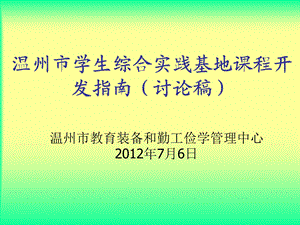 温州市学生综合实践基地课程开发指南（讨论稿）

温州市教育装备和勤工俭学管理中心
2012年7月6日